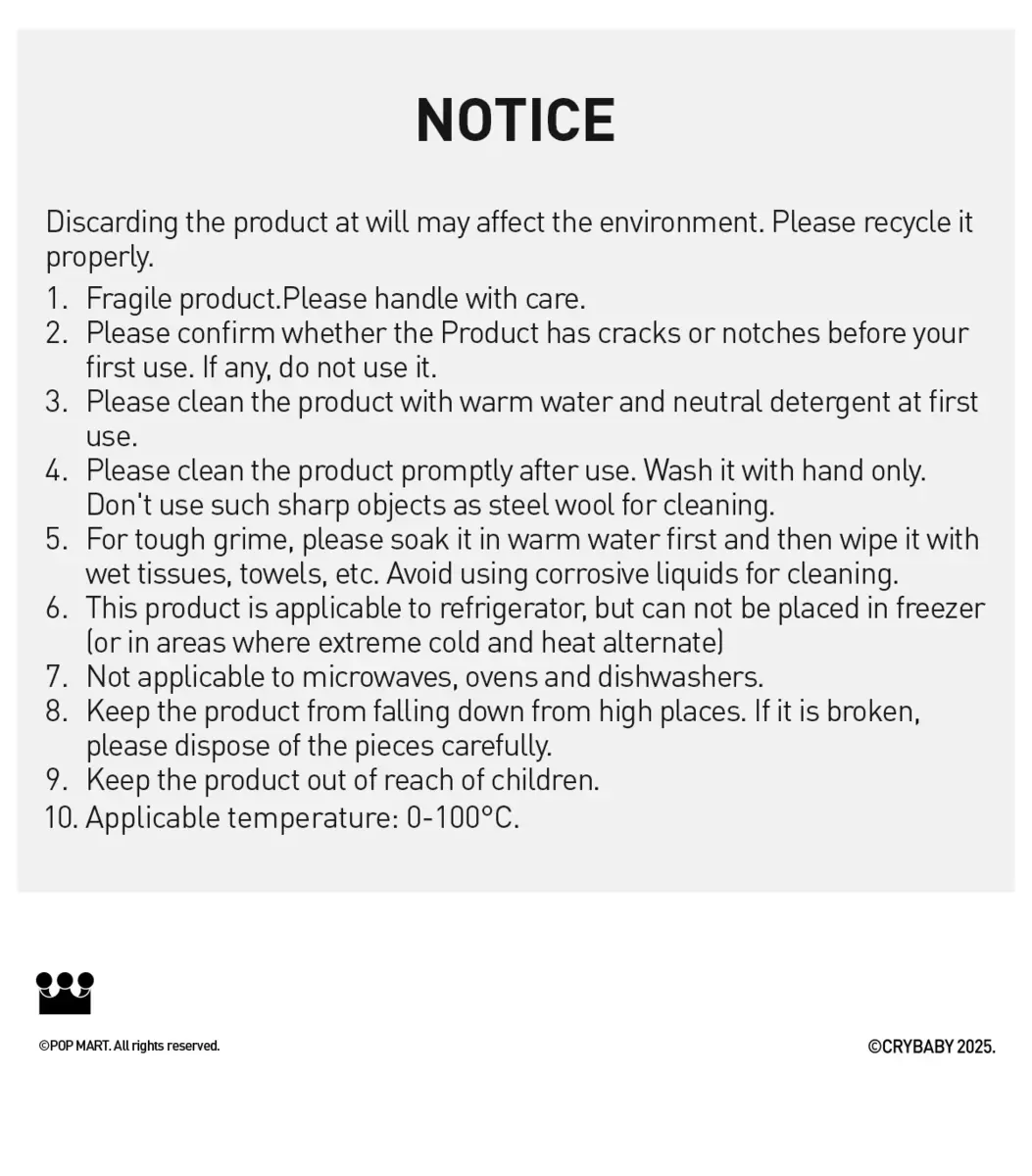 NOTICE

Discarding the product at will may affect the environment. Please recycle it properly.

1. Fragile product.Please handle with care.
2. Please confirm whether the Product has cracks or notches before your first use. If any, do not use it.
3. Please clean the product with warm water and neutral detergent at first use.
4. Please clean the product promptly after use. Wash it with hand only. Don't use such sharp objects as steel wool for cleaning.
5. For tough grime, please soak it in warm water first and then wipe it with wet tissues, towels, etc. Avoid using corrosive liquids for cleaning.
6. This product is applicable to refrigerator, but can not be placed in freezer (or in areas where extreme cold and heat alternate)
7. Not applicable to microwaves, ovens and dishwashers.
8. Keep the product from falling down from high places. If it is broken, please dispose of the pieces carefully.
9. Keep the product out of reach of children.
10. Applicable temperature: 0-100°C.

©POP MART. All rights reserved.

©CRYBABY 2025.